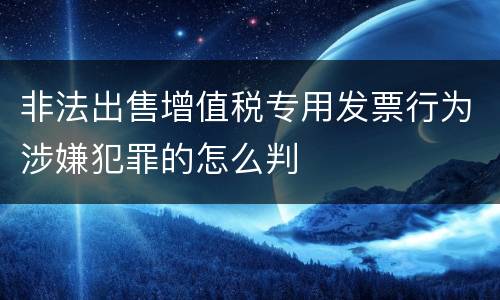 非法出售增值税专用发票行为涉嫌犯罪的怎么判